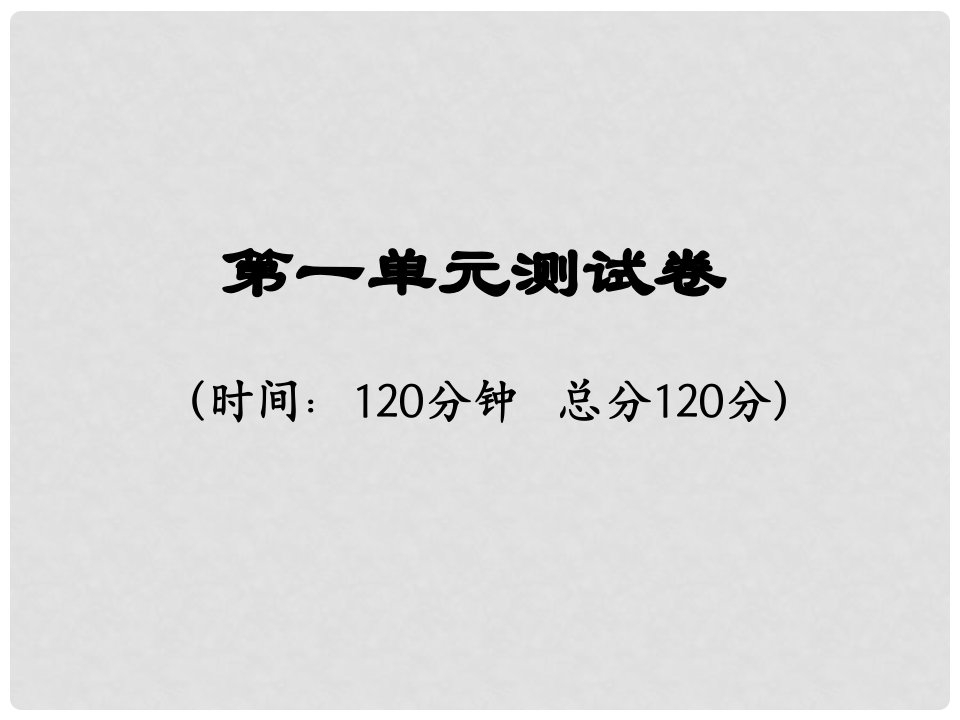 第一单元测试卷

（时间：120分钟　总分120分）